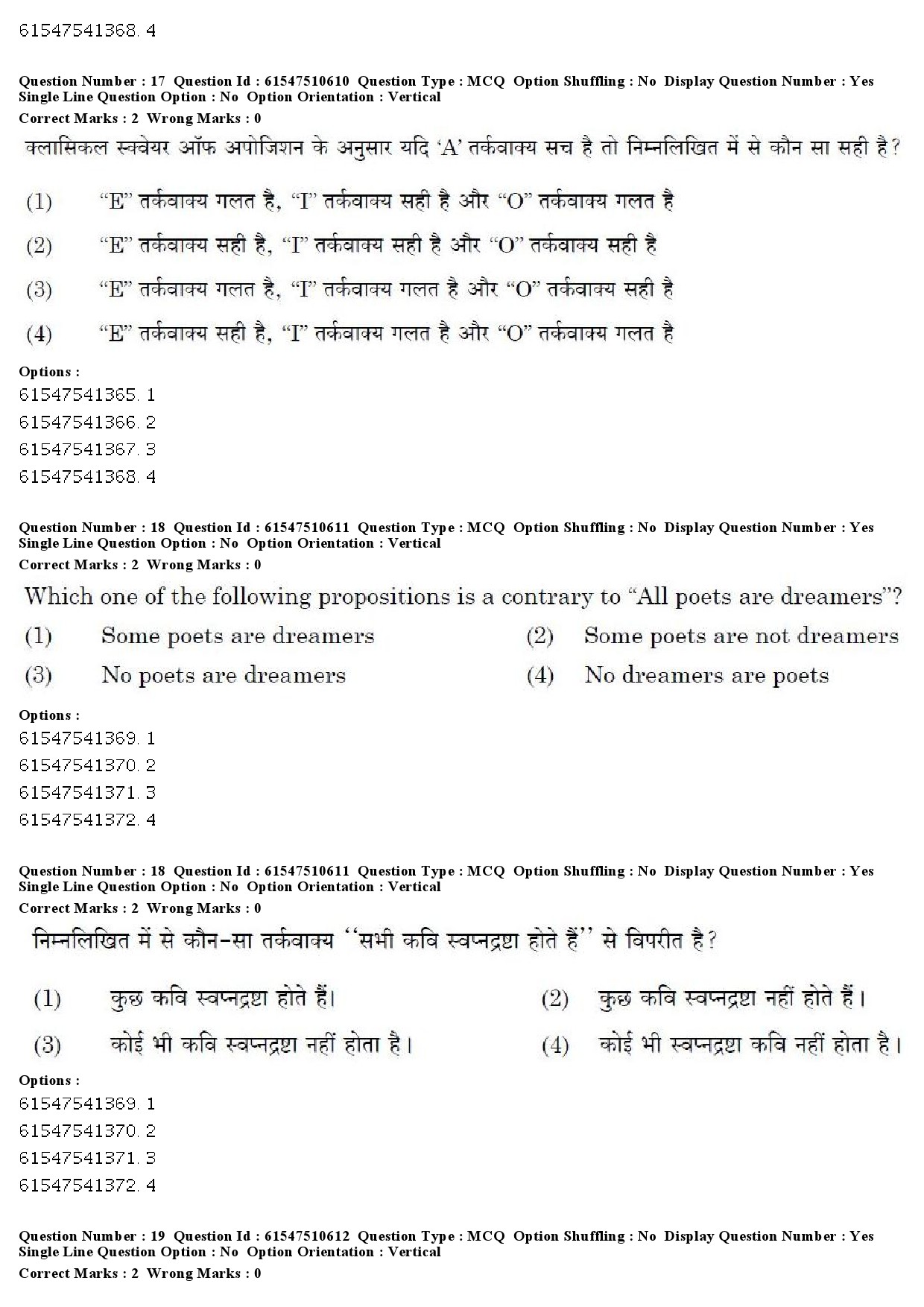 61547541368. 4

Question Number : 17 Question Id : 61547510610 Question Type : MCQ Option Shuffling : No Display Question Number : Yes
Single Line Question Option : No Option Orientation : Vertical
Correct Marks : 2 Wrong Marks : 0

क्लासिकल स्क्वेयर ऑफ अपोजिशन के अनुसार यदि ‘A’ तर्कवाक्य सच है तो निम्नलिखित में से कौन सा सही है?

(1) “E” तर्कवाक्य गलत है, “I” तर्कवाक्य सही है और “O” तर्कवाक्य गलत है

(2) “E” तर्कवाक्य सही है, “I” तर्कवाक्य सही है और “O” तर्कवाक्य सही है

(3) “E” तर्कवाक्य गलत है, “I” तर्कवाक्य गलत है और “O” तर्कवाक्य सही है

(4) “E” तर्कवाक्य सही है, “I” तर्कवाक्य गलत है और “O” तर्कवाक्य गलत है

Options :
61547541365. 1
61547541366. 2
61547541367. 3
61547541368. 4

Question Number : 18 Question Id : 61547510611 Question Type : MCQ Option Shuffling : No Display Question Number : Yes
Single Line Question Option : No Option Orientation : Vertical
Correct Marks : 2 Wrong Marks : 0

Which one of the following propositions is a contrary to “All poets are dreamers”?

(1) Some poets are dreamers
(2) Some poets are not dreamers
(3) No poets are dreamers
(4) No dreamers are poets

Options :
61547541369. 1
61547541370. 2
61547541371. 3
61547541372. 4

Question Number : 18 Question Id : 61547510611 Question Type : MCQ Option Shuffling : No Display Question Number : Yes
Single Line Question Option : No Option Orientation : Vertical
Correct Marks : 2 Wrong Marks : 0

निम्नलिखित में से कौन-सा तर्कवाक्य ‘‘सभी कवि स्वप्नद्रष्टा होते हैं’’ से विपरीत है?

(1) कुछ कवि स्वप्नद्रष्टा होते हैं।
(2) कुछ कवि स्वप्नद्रष्टा नहीं होते हैं।
(3) कोई भी कवि स्वप्नद्रष्टा नहीं होता है।
(4) कोई भी स्वप्नद्रष्टा कवि नहीं होता है।

Options :
61547541369. 1
61547541370. 2
61547541371. 3
61547541372. 4

Question Number : 19 Question Id : 61547510612 Question Type : MCQ Option Shuffling : No Display Question Number : Yes
Single Line Question Option : No Option Orientation : Vertical
Correct Marks : 2 Wrong Marks : 0